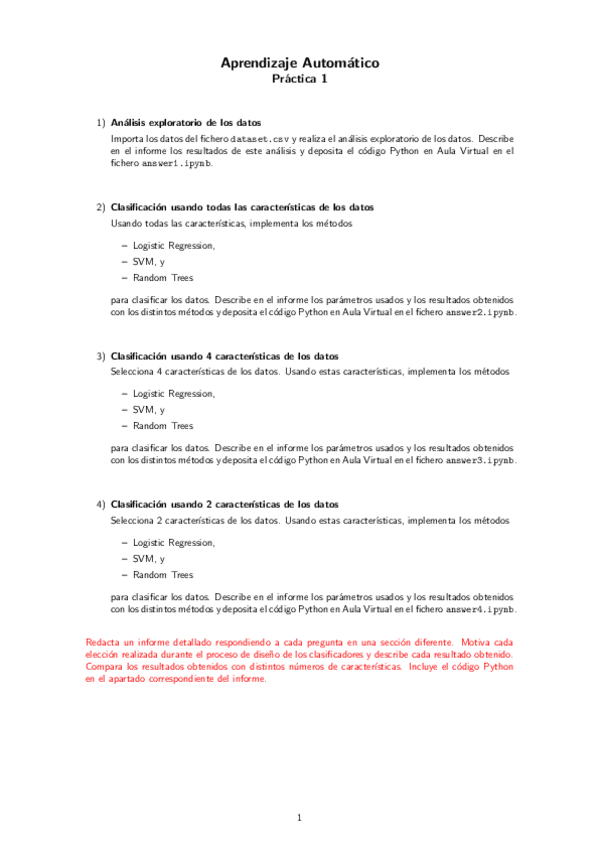 Aprendizaje Automático
Práctica 1

1) Análisis exploratorio de los datos

Importa los datos del fichero dataset.csv y realiza el análisis exploratorio de los datos. Describe en el informe los resultados de este análisis y deposita el código Python en Aula Virtual en el fichero answer1.ipynb.

2) Clasificación usando todas las características de los datos

Usando todas las características, implementa los métodos

– Logistic Regression,
– SVM, y
– Random Trees

para clasificar los datos. Describe en el informe los parámetros usados y los resultados obtenidos con los distintos métodos y deposita el código Python en Aula Virtual en el fichero answer2.ipynb.

3) Clasificación usando 4 características de los datos

Selecciona 4 características de los datos. Usando estas características, implementa los métodos

– Logistic Regression,
– SVM, y
– Random Trees

para clasificar los datos. Describe en el informe los parámetros usados y los resultados obtenidos con los distintos métodos y deposita el código Python en Aula Virtual en el fichero answer3.ipynb.

4) Clasificación usando 2 características de los datos

Selecciona 2 características de los datos. Usando estas características, implementa los métodos

– Logistic Regression,
– SVM, y
– Random Trees

para clasificar los datos. Describe en el informe los parámetros usados y los resultados obtenidos con los distintos métodos y deposita el código Python en Aula Virtual en el fichero answer4.ipynb.

Redacta un informe detallado respondiendo a cada pregunta en una sección diferente. Motiva cada elección realizada durante el proceso de diseño de los clasificadores y describe cada resultado obtenido. Compara los resultados obtenidos con distintos números de características. Incluye el código Python en el apartado correspondiente del informe.

1